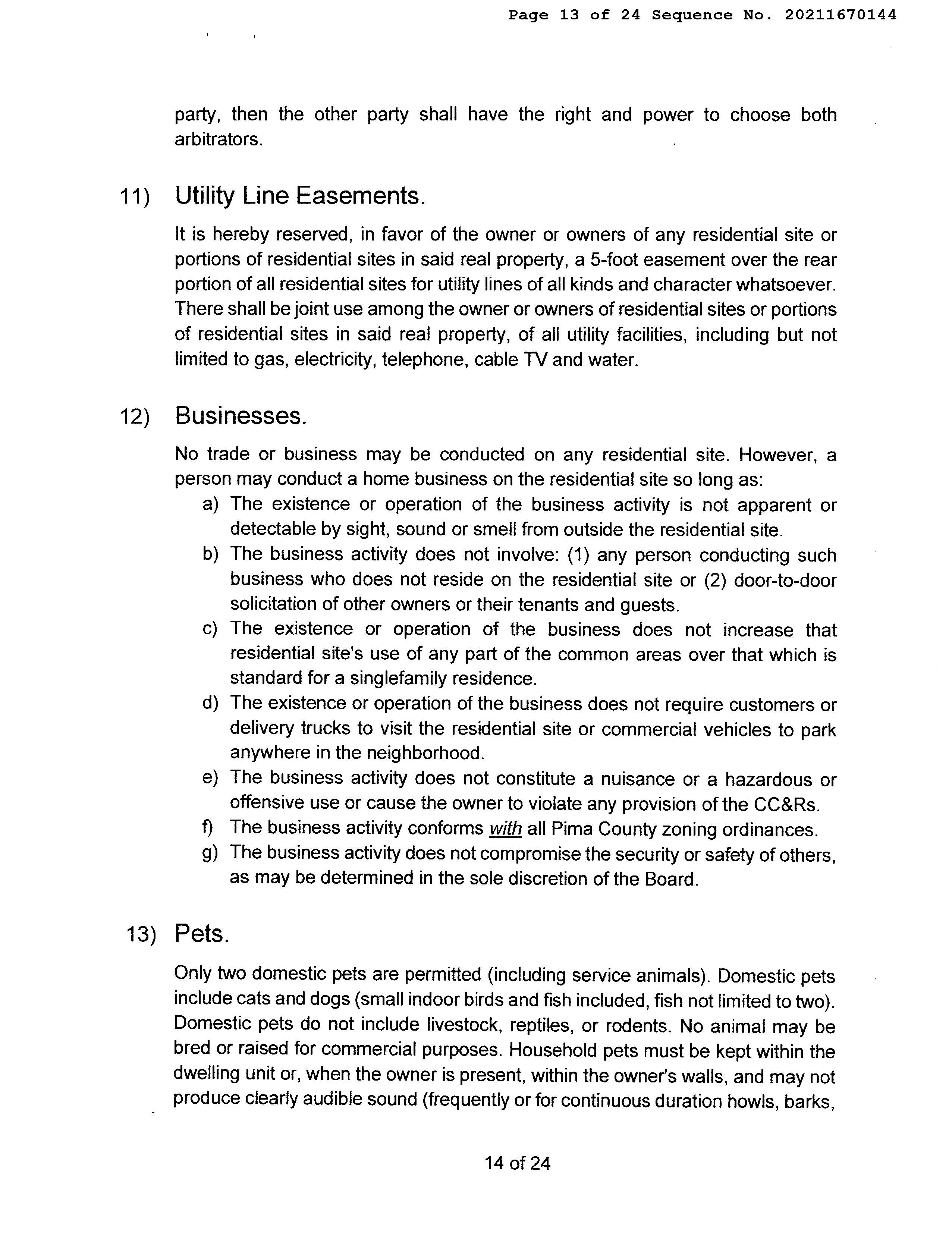 Page 13 of 24 Sequence No. 20211670144

party, then the other party shall have the right and power to choose both arbitrators.

11) Utility Line Easements.

It is hereby reserved, in favor of the owner or owners of any residential site or portions of residential sites in said real property, a 5-foot easement over the rear portion of all residential sites for utility lines of all kinds and character whatsoever. There shall be joint use among the owner or owners of residential sites or portions of residential sites in said real property, of all utility facilities, including but not limited to gas, electricity, telephone, cable TV and water.

12) Businesses.

No trade or business may be conducted on any residential site. However, a person may conduct a home business on the residential site so long as:
a) The existence or operation of the business activity is not apparent or detectable by sight, sound or smell from outside the residential site.
b) The business activity does not involve: (1) any person conducting such business who does not reside on the residential site or (2) door-to-door solicitation of other owners or their tenants and guests.
c) The existence or operation of the business does not increase that residential site's use of any part of the common areas over that which is standard for a singlefamily residence.
d) The existence or operation of the business does not require customers or delivery trucks to visit the residential site or commercial vehicles to park anywhere in the neighborhood.
e) The business activity does not constitute a nuisance or a hazardous or offensive use or cause the owner to violate any provision of the CC&Rs.
f) The business activity conforms with all Pima County zoning ordinances.
g) The business activity does not compromise the security or safety of others, as may be determined in the sole discretion of the Board.

13) Pets.

Only two domestic pets are permitted (including service animals). Domestic pets include cats and dogs (small indoor birds and fish included, fish not limited to two). Domestic pets do not include livestock, reptiles, or rodents. No animal may be bred or raised for commercial purposes. Household pets must be kept within the dwelling unit or, when the owner is present, within the owner's walls, and may not produce clearly audible sound (frequently or for continuous duration howls, barks,

14 of 24